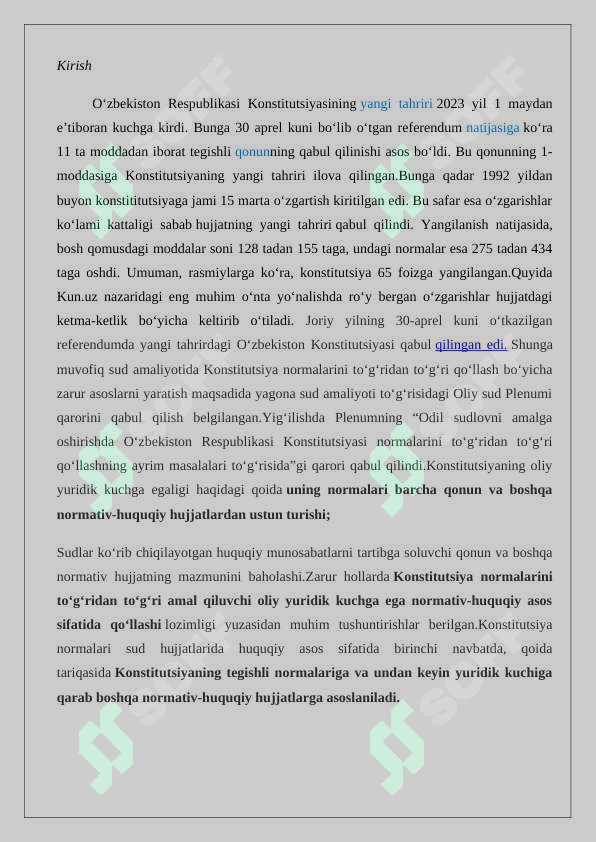 Kirish

O‘zbekiston Respublikasi Konstitutsiyasining yangi tahriri 2023 yil 1 maydan e’tiboran kuchga kirdi. Bunga 30 aprel kuni bo‘lib o‘tgan referendum natijasiga ko‘ra 11 ta moddadan iborat tegishli qonunning qabul qilinishi asos bo‘ldi. Bu qonunning 1-moddasiga Konstitutsiyaning yangi tahriri ilova qilingan.Bunga qadar 1992 yildan buyon konstititutsiyaga jami 15 marta o‘zgartish kiritilgan edi. Bu safar esa o‘zgarishlar ko‘lami kattaligi sabab hujjatning yangi tahriri qabul qilindi. Yangilanish natijasida, bosh qomusdagi moddalar soni 128 tadan 155 taga, undagi normalar esa 275 tadan 434 taga oshdi. Umuman, rasmiylarga ko‘ra, konstitutsiya 65 foizga yangilangan.Quyida Kun.uz nazaridagi eng muhim o‘nta yo‘nalishda ro‘y bergan o‘zgarishlar hujjatdagi ketma-ketlik bo‘yicha keltirib o‘tiladi. Joriy yilning 30-aprel kuni o‘tkazilgan referendumda yangi tahrirdagi O‘zbekiston Konstitutsiyasi qabul qilingan edi. Shunga muvofiq sud amaliyotida Konstitutsiya normalarini to‘g‘ridan to‘g‘ri qo‘llash bo‘yicha zarur asoslarni yaratish maqsadida yagona sud amaliyoti to‘g‘risidagi Oliy sud Plenumi qarorini qabul qilish belgilangan.Yig‘ilishda Plenumning “Odil sudlovni amalga oshirishda O‘zbekiston Respublikasi Konstitutsiyasi normalarini to‘g‘ridan to‘g‘ri qo‘llashning ayrim masalalari to‘g‘risida”gi qarori qabul qilindi.Konstitutsiyaning oliy yuridik kuchga egaligi haqidagi qoida uning normalari barcha qonun va boshqa normativ-huquqiy hujjatlardan ustun turishi;

Sudlar ko‘rib chiqilayotgan huquqiy munosabatlarni tartibga soluvchi qonun va boshqa normativ hujjatning mazmunini baholashi.Zarur hollarda Konstitutsiya normalarini to‘g‘ridan to‘g‘ri amal qiluvchi oliy yuridik kuchga ega normativ-huquqiy asos sifatida qo‘llashi lozimligi yuzasidan muhim tushuntirishlar berilgan.Konstitutsiya normalari sud hujjatlarida huquqiy asos sifatida birinchi navbatda, qoida tariqasida Konstitutsiyaning tegishli normalariga va undan keyin yuridik kuchiga qarab boshqa normativ-huquqiy hujjatlarga asoslaniladi.